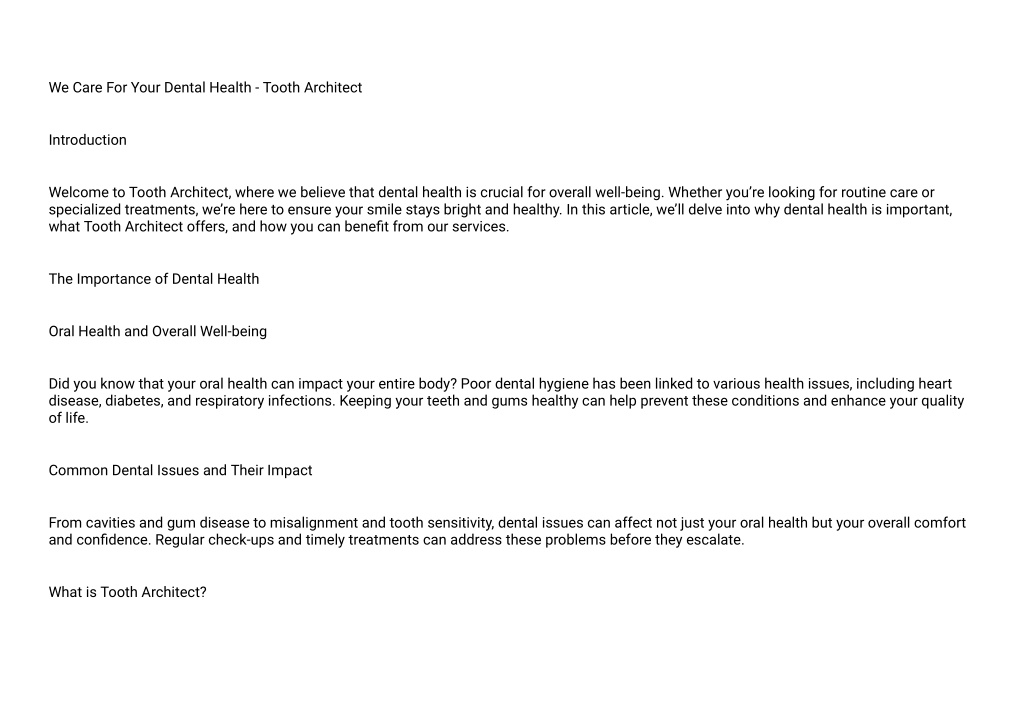 We Care For Your Dental Health - Tooth Architect

Introduction

Welcome to Tooth Architect, where we believe that dental health is crucial for overall well-being. Whether you're looking for routine care or specialized treatments, we're here to ensure your smile stays bright and healthy. In this article, we'll delve into why dental health is important, what Tooth Architect offers, and how you can benefit from our services.

The Importance of Dental Health

Oral Health and Overall Well-being

Did you know that your oral health can impact your entire body? Poor dental hygiene has been linked to various health issues, including heart disease, diabetes, and respiratory infections. Keeping your teeth and gums healthy can help prevent these conditions and enhance your quality of life.

Common Dental Issues and Their Impact

From cavities and gum disease to misalignment and tooth sensitivity, dental issues can affect not just your oral health but your overall comfort and confidence. Regular check-ups and timely treatments can address these problems before they escalate.

What is Tooth Architect?